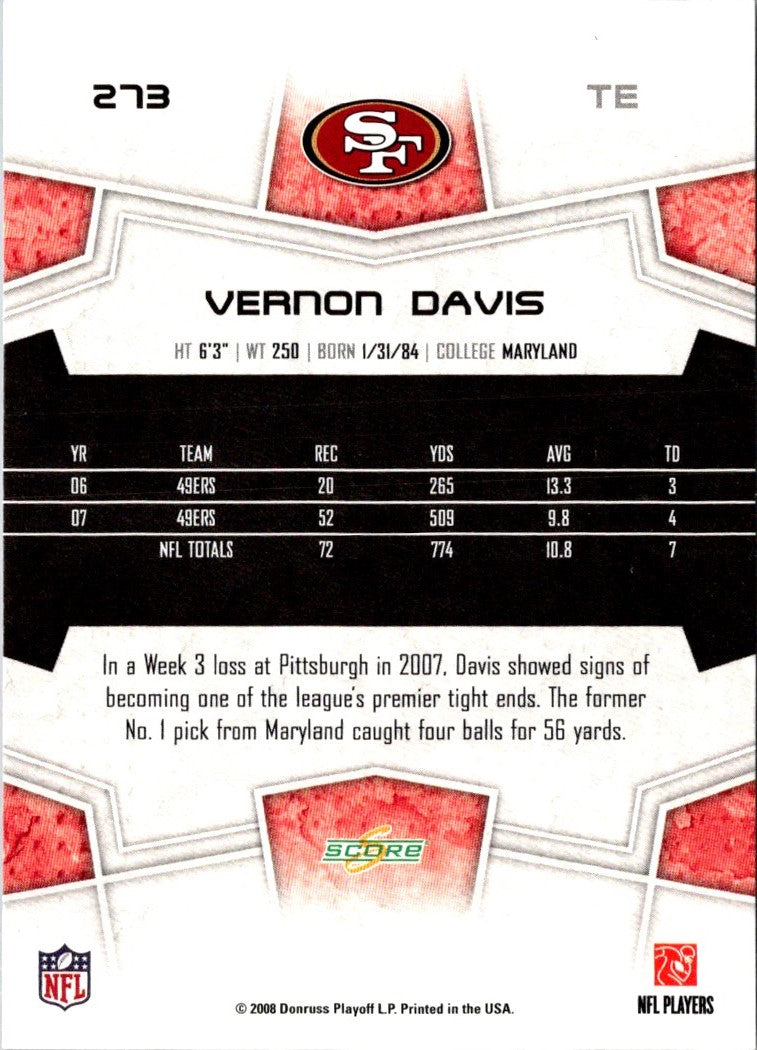 273

TE

SF

VERNON DAVIS

HT 6'3" | WT 250 | BORN 1/31/84 | COLLEGE MARYLAND

| YR | TEAM | REC | YDS | AVG | TD |
|---|---|---|---|---|---|
| 06 | 49ERS | 20 | 265 | 13.3 | 3 |
| 07 | 49ERS | 52 | 509 | 9.8 | 4 |
|  | NFL TOTALS | 72 | 774 | 10.8 | 7 |

In a Week 3 loss at Pittsburgh in 2007, Davis showed signs of becoming one of the league's premier tight ends. The former No. 1 pick from Maryland caught four balls for 56 yards.

SCORE

NFL

© 2008 Donruss Playoff L.P. Printed in the USA.

NFL PLAYERS